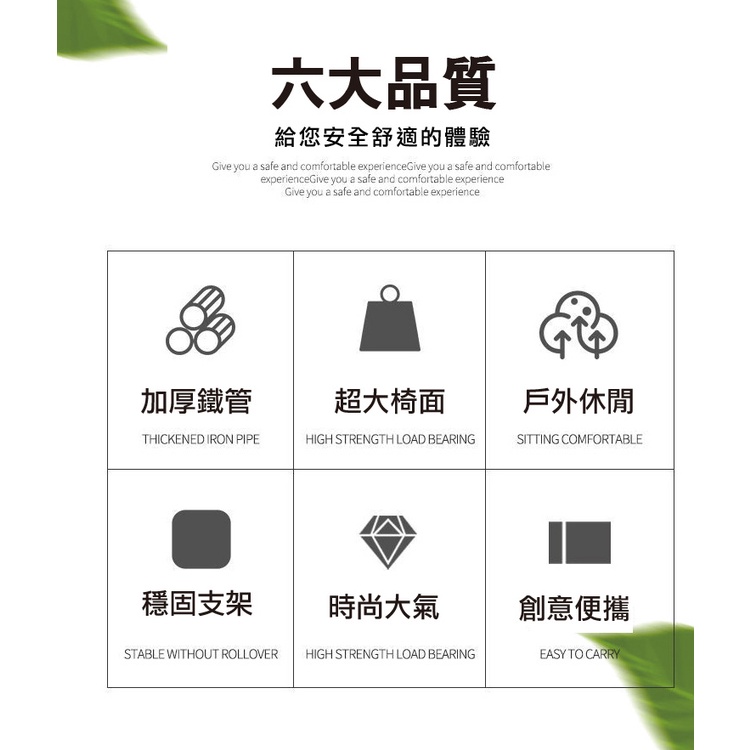 六大品質

給您安全舒適的體驗

Give you a safe and comfortable experienceGive you a safe and comfortable experienceGive you a safe and comfortable experience Give you a safe and comfortable experience

加厚鐵管

THICKENED IRON PIPE

超大椅面

HIGH STRENGTH LOAD BEARING

戶外休閒

SITTING COMFORTABLE

穩固支架

STABLE WITHOUT ROLLOVER

時尚大氣

HIGH STRENGTH LOAD BEARING

創意便攜

EASY TO CARRY